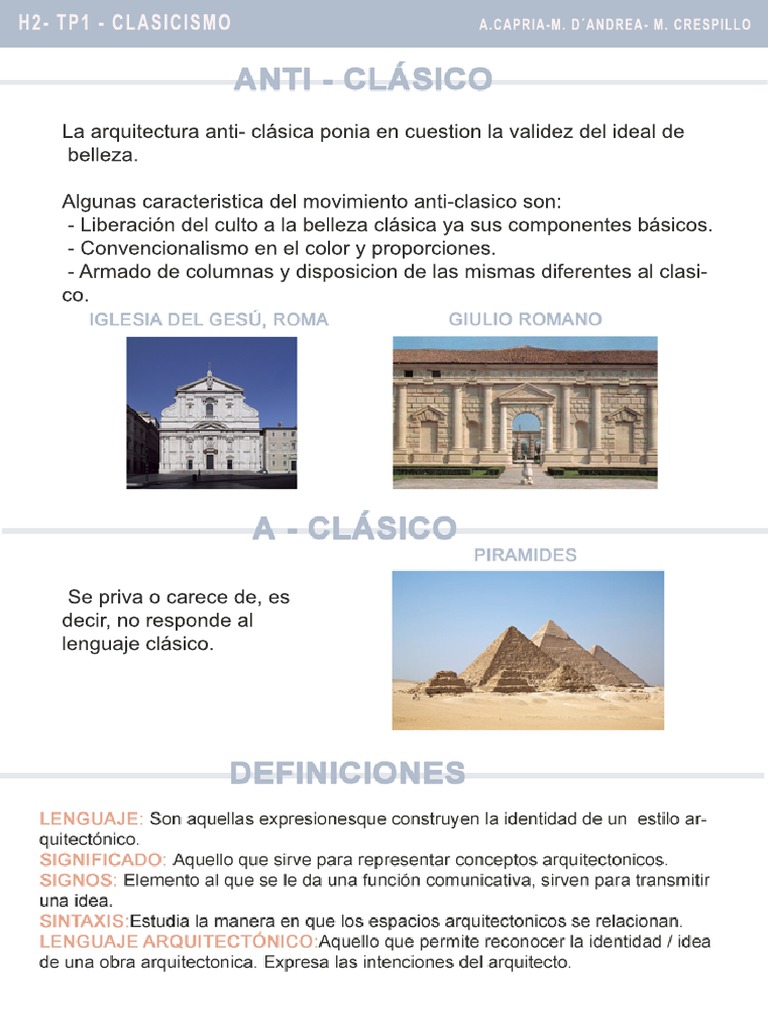 H2- TP1 - CLASICISMO

A.CAPRIA-M. D´ANDREA- M. CRESPILLO

ANTI - CLÁSICO

La arquitectura anti- clásica ponia en cuestion la validez del ideal de belleza.

Algunas caracteristica del movimiento anti-clasico son:
- Liberación del culto a la belleza clásica ya sus componentes básicos.
- Convencionalismo en el color y proporciones.
- Armado de columnas y disposicion de las mismas diferentes al clasico.

IGLESIA DEL GESÚ, ROMA

GIULIO ROMANO

A - CLÁSICO

PIRAMIDES

Se priva o carece de, es decir, no responde al lenguaje clásico.

DEFINICIONES

LENGUAJE: Son aquellas expresionesque construyen la identidad de un estilo arquitectónico.
SIGNIFICADO: Aquello que sirve para representar conceptos arquitectonicos.
SIGNOS: Elemento al que se le da una función comunicativa, sirven para transmitir una idea.
SINTAXIS:Estudia la manera en que los espacios arquitectonicos se relacionan.
LENGUAJE ARQUITECTÓNICO:Aquello que permite reconocer la identidad / idea de una obra arquitectonica. Expresa las intenciones del arquitecto.